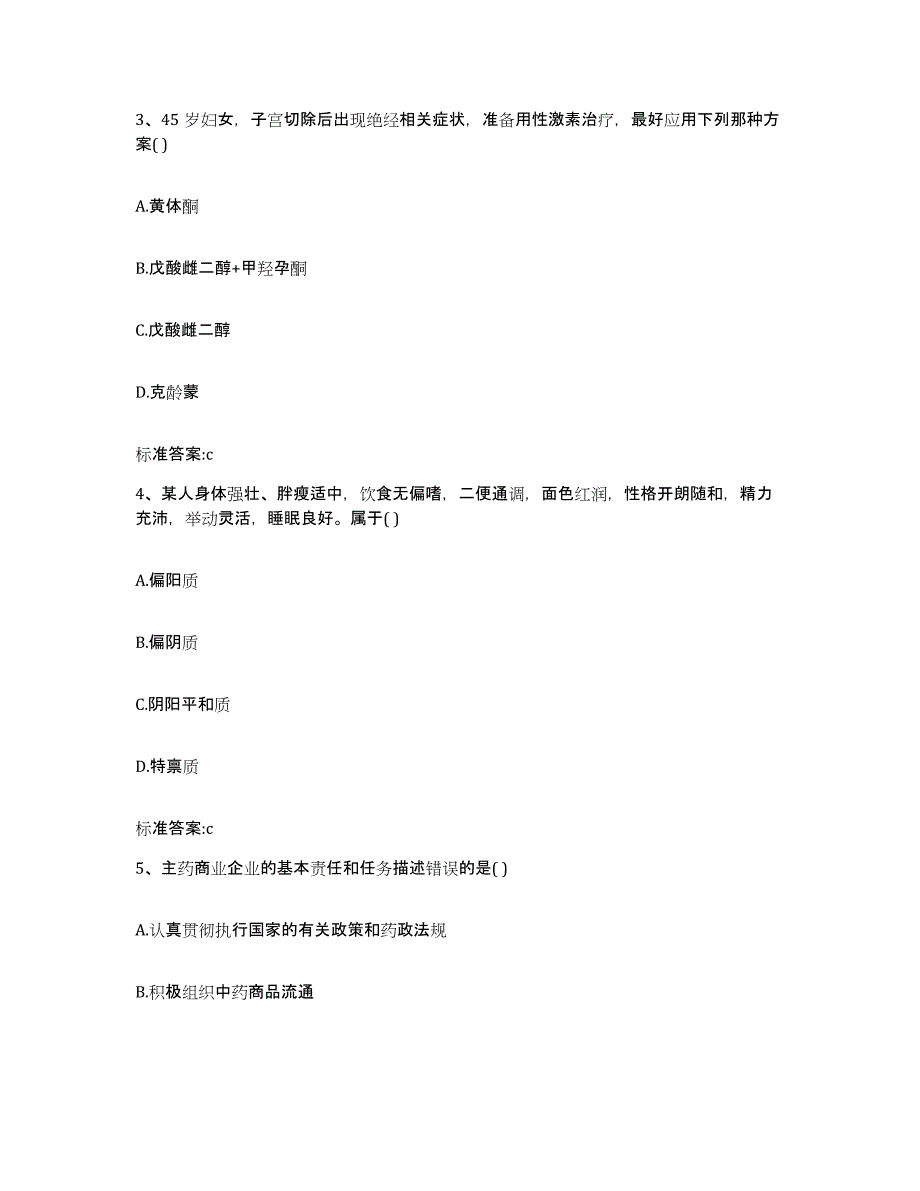 3、45 岁妇女，子宫切除后出现绝经相关症状，准备用性激素治疗，最好应用下列那种方案( )

A.黄体酮

B.戊酸雌二醇+甲羟孕酮

C.戊酸雌二醇

D.克龄蒙

标准答案:c

4、某人身体强壮、胖瘦适中，饮食无偏嗜，二便通调，面色红润，性格开朗随和，精力充沛，举动灵活，睡眠良好。属于( )

A.偏阳质

B.偏阴质

C.阴阳平和质

D.特禀质

标准答案:c

5、主药商业企业的基本责任和任务描述错误的是( )

A.认真贯彻执行国家的有关政策和药政法规

B.积极组织中药商品流通